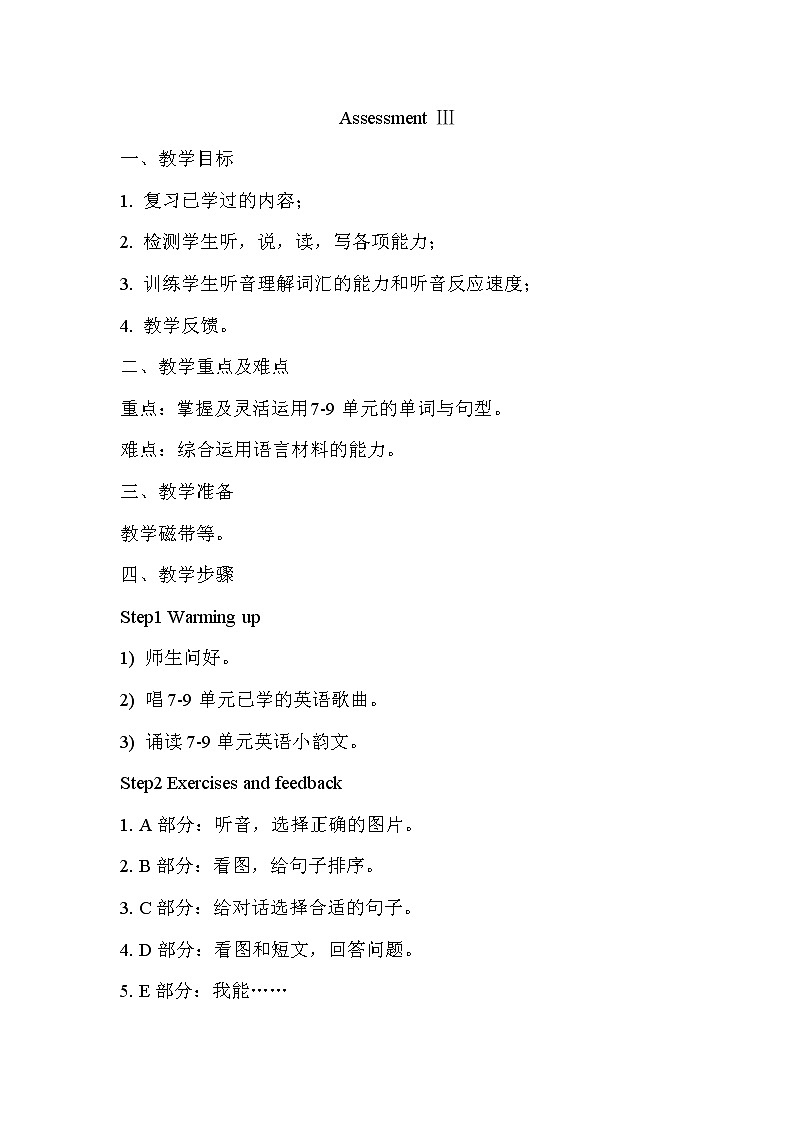 Assessment Ⅲ

一、教学目标

1. 复习已学过的内容；

2. 检测学生听，说，读，写各项能力；

3. 训练学生听音理解词汇的能力和听音反应速度；

4. 教学反馈。

二、教学重点及难点

重点：掌握及灵活运用7-9 单元的单词与句型。

难点：综合运用语言材料的能力。

三、教学准备

教学磁带等。

四、教学步骤

Step1 Warming up

1) 师生问好。

2) 唱 7-9 单元已学的英语歌曲。

3) 诵读 7-9 单元英语小韵文。

Step2 Exercises and feedback

1. A 部分：听音，选择正确的图片。

2. B 部分：看图，给句子排序。

3. C 部分：给对话选择合适的句子。

4. D 部分：看图和短文，回答问题。

5. E 部分：我能……